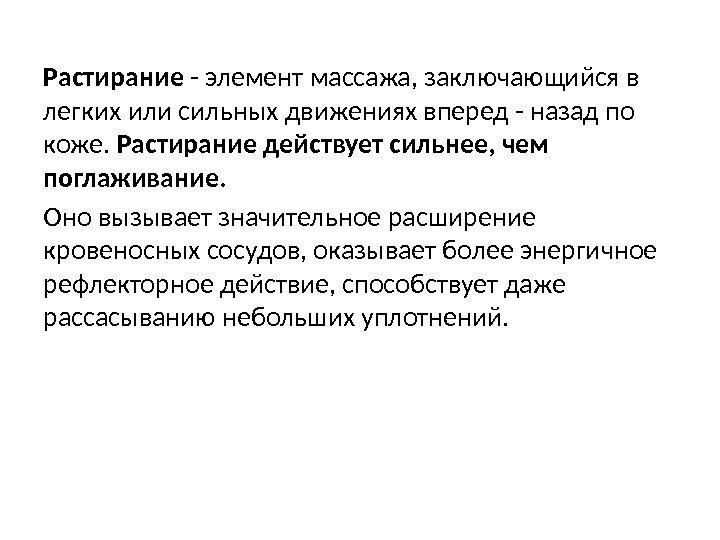 Растирание - элемент массажа, заключающийся в легких или сильных движениях вперед - назад по коже. Растирание действует сильнее, чем поглаживание.

Оно вызывает значительное расширение кровеносных сосудов, оказывает более энергичное рефлекторное действие, способствует даже рассасыванию небольших уплотнений.